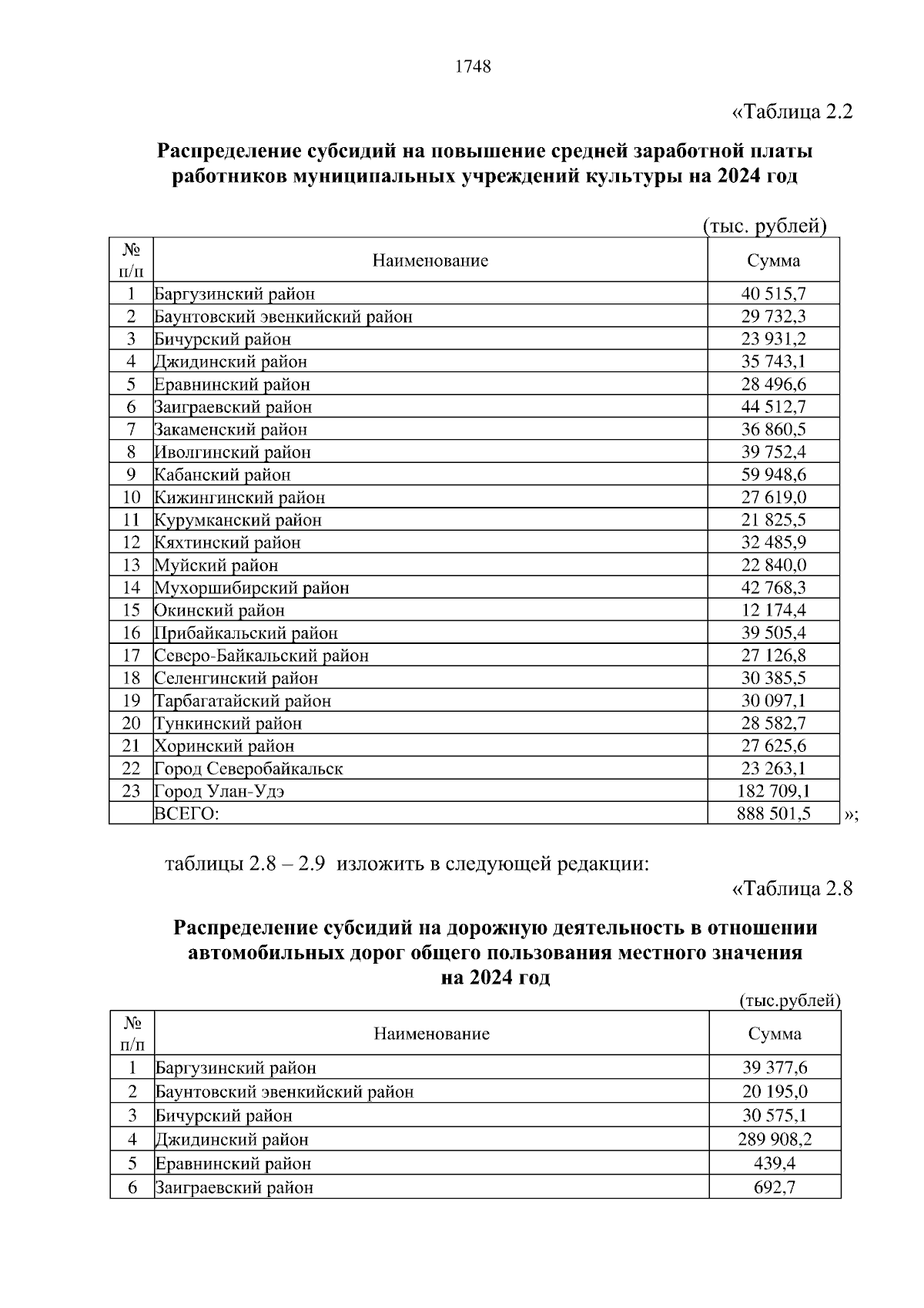 1748

«Таблица 2.2

Распределение субсидий на повышение средней заработной платы работников муниципальных учреждений культуры на 2024 год

(тыс. рублей)

| № п/п | Наименование | Сумма |
|---|---|---|
| 1 | Баргузинский район | 40 515,7 |
| 2 | Баунтовский эвенкийский район | 29 732,3 |
| 3 | Бичурский район | 23 931,2 |
| 4 | Джидинский район | 35 743,1 |
| 5 | Еравнинский район | 28 496,6 |
| 6 | Заиграевский район | 44 512,7 |
| 7 | Закаменский район | 36 860,5 |
| 8 | Иволгинский район | 39 752,4 |
| 9 | Кабанский район | 59 948,6 |
| 10 | Кижингинский район | 27 619,0 |
| 11 | Курумканский район | 21 825,5 |
| 12 | Кяхтинский район | 32 485,9 |
| 13 | Муйский район | 22 840,0 |
| 14 | Мухоршибирский район | 42 768,3 |
| 15 | Окинский район | 12 174,4 |
| 16 | Прибайкальский район | 39 505,4 |
| 17 | Северо-Байкальский район | 27 126,8 |
| 18 | Селенгинский район | 30 385,5 |
| 19 | Тарбагатайский район | 30 097,1 |
| 20 | Тункинский район | 28 582,7 |
| 21 | Хоринский район | 27 625,6 |
| 22 | Город Северобайкальск | 23 263,1 |
| 23 | Город Улан-Удэ | 182 709,1 |
|  | ВСЕГО: | 888 501,5 |

»;

таблицы 2.8 – 2.9 изложить в следующей редакции:

«Таблица 2.8

Распределение субсидий на дорожную деятельность в отношении автомобильных дорог общего пользования местного значения на 2024 год

(тыс.рублей)

| № п/п | Наименование | Сумма |
|---|---|---|
| 1 | Баргузинский район | 39 377,6 |
| 2 | Баунтовский эвенкийский район | 20 195,0 |
| 3 | Бичурский район | 30 575,1 |
| 4 | Джидинский район | 289 908,2 |
| 5 | Еравнинский район | 439,4 |
| 6 | Заиграевский район | 692,7 |